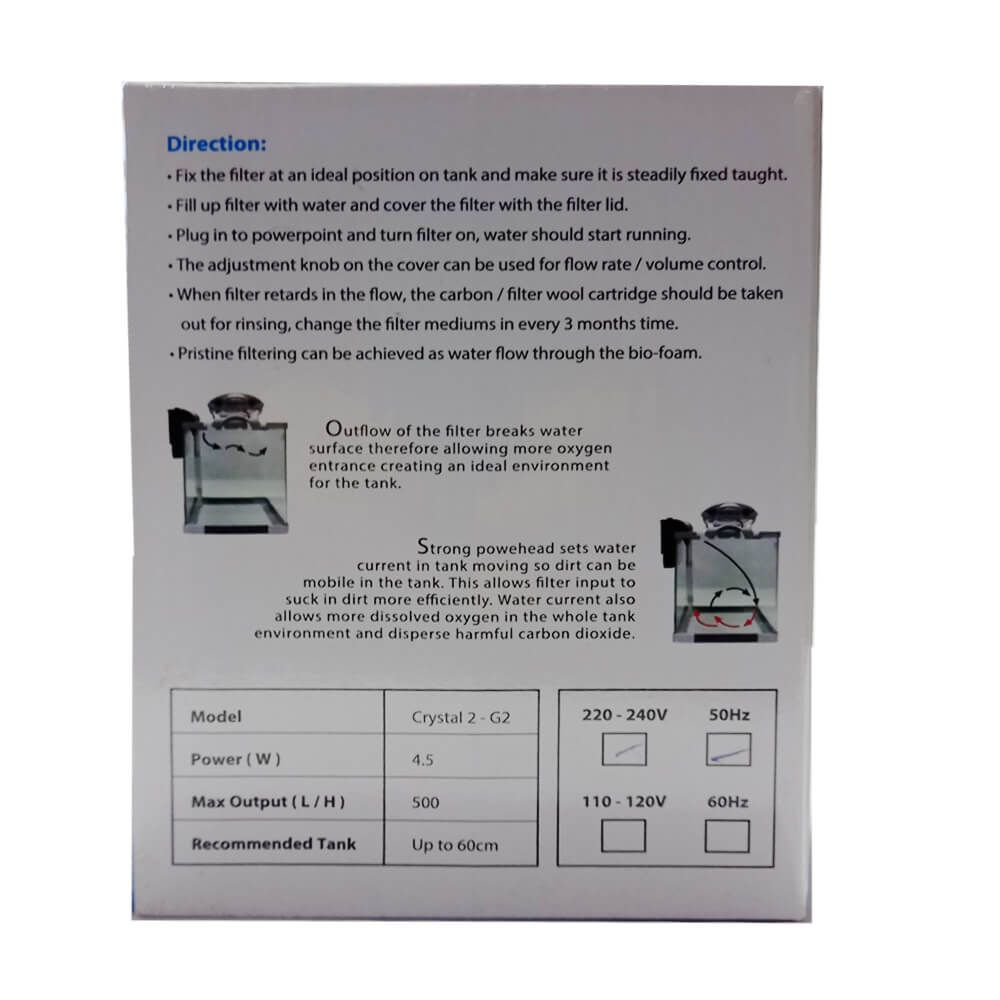 Direction:

• Fix the filter at an ideal position on tank and make sure it is steadily fixed taught.
• Fill up filter with water and cover the filter with the filter lid.
• Plug in to powerpoint and turn filter on, water should start running.
• The adjustment knob on the cover can be used for flow rate / volume control.
• When filter retards in the flow, the carbon / filter wool cartridge should be taken out for rinsing, change the filter mediums in every 3 months time.
• Pristine filtering can be achieved as water flow through the bio-foam.

Outflow of the filter breaks water surface therefore allowing more oxygen entrance creating an ideal environment for the tank.

Strong powehead sets water current in tank moving so dirt can be mobile in the tank. This allows filter input to suck in dirt more efficiently. Water current also allows more dissolved oxygen in the whole tank environment and disperse harmful carbon dioxide.

| Model | Crystal 2 - G2 |
|---|---|
| Power ( W ) | 4.5 |
| Max Output ( L / H ) | 500 |
| Recommended Tank | Up to 60cm |

220 - 240V 50Hz
☑ ☑
110 - 120V 60Hz
☐ ☐